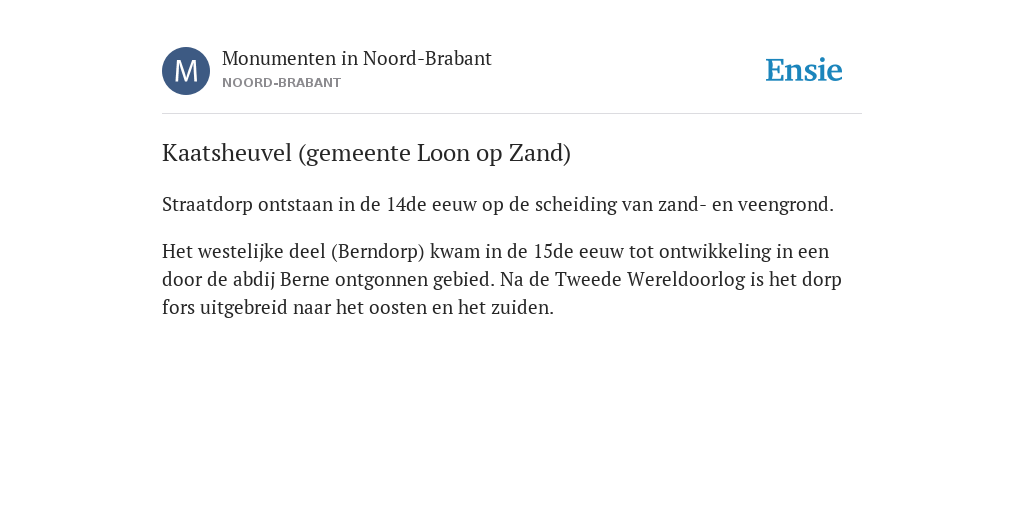 M

Monumenten in Noord-Brabant
NOORD-BRABANT

Ensie

Kaatsheuvel (gemeente Loon op Zand)

Straatdorp ontstaan in de 14de eeuw op de scheiding van zand- en veengrond.

Het westelijke deel (Berndorp) kwam in de 15de eeuw tot ontwikkeling in een door de abdij Berne ontgonnen gebied. Na de Tweede Wereldoorlog is het dorp fors uitgebreid naar het oosten en het zuiden.